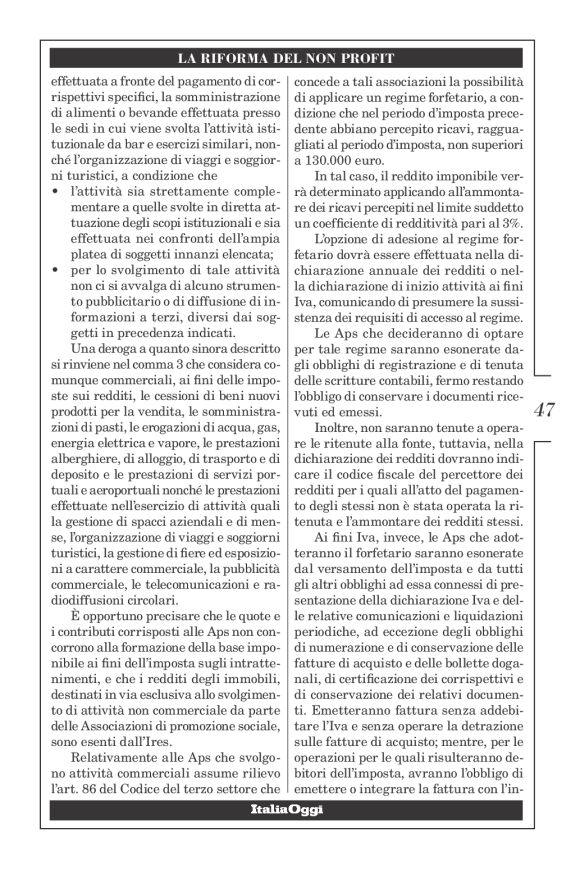 LA RIFORMA DEL NON PROFIT

effettuata a fronte del pagamento di corrispettivi specifici, la somministrazione di alimenti o bevande effettuata presso le sedi in cui viene svolta l'attività istituzionale da bar e esercizi similari, nonché l'organizzazione di viaggi e soggiorni turistici, a condizione che

• l'attività sia strettamente complementare a quelle svolte in diretta attuazione degli scopi istituzionali e sia effettuata nei confronti dell'ampia platea di soggetti innanzi elencata;
• per lo svolgimento di tale attività non ci si avvalga di alcuno strumento pubblicitario o di diffusione di informazioni a terzi, diversi dai soggetti in precedenza indicati.

Una deroga a quanto sinora descritto si rinviene nel comma 3 che considera comunque commerciali, ai fini delle imposte sui redditi, le cessioni di beni nuovi prodotti per la vendita, le somministrazioni di pasti, le erogazioni di acqua, gas, energia elettrica e vapore, le prestazioni alberghiere, di alloggio, di trasporto e di deposito e le prestazioni di servizi portuali e aeroportuali nonché le prestazioni effettuate nell'esercizio di attività quali la gestione di spacci aziendali e di mense, l'organizzazione di viaggi e soggiorni turistici, la gestione di fiere ed esposizioni a carattere commerciale, la pubblicità commerciale, le telecomunicazioni e radiodiffusioni circolari.

È opportuno precisare che le quote e i contributi corrisposti alle Aps non concorrono alla formazione della base imponibile ai fini dell'imposta sugli intrattenimenti, e che i redditi degli immobili, destinati in via esclusiva allo svolgimento di attività non commerciale da parte delle Associazioni di promozione sociale, sono esenti dall'Ires.

Relativamente alle Aps che svolgono attività commerciali assume rilievo l'art. 86 del Codice del terzo settore che concede a tali associazioni la possibilità di applicare un regime forfetario, a condizione che nel periodo d'imposta precedente abbiano percepito ricavi, ragguagliati al periodo d'imposta, non superiori a 130.000 euro.

In tal caso, il reddito imponibile verrà determinato applicando all'ammontare dei ricavi percepiti nel limite suddetto un coefficiente di redditività pari al 3%.

L'opzione di adesione al regime forfetario dovrà essere effettuata nella dichiarazione annuale dei redditi o nella dichiarazione di inizio attività ai fini Iva, comunicando di presumere la sussistenza dei requisiti di accesso al regime.

Le Aps che decideranno di optare per tale regime saranno esonerate dagli obblighi di registrazione e di tenuta delle scritture contabili, fermo restando l'obbligo di conservare i documenti ricevuti ed emessi.

Inoltre, non saranno tenute a operare le ritenute alla fonte, tuttavia, nella dichiarazione dei redditi dovranno indicare il codice fiscale del percettore dei redditi per i quali all'atto del pagamento degli stessi non è stata operata la ritenuta e l'ammontare dei redditi stessi.

Ai fini Iva, invece, le Aps che adotteranno il forfetario saranno esonerate dal versamento dell'imposta e da tutti gli altri obblighi ad essa connessi di presentazione della dichiarazione Iva e delle relative comunicazioni e liquidazioni periodiche, ad eccezione degli obblighi di numerazione e di conservazione delle fatture di acquisto e delle bollette doganali, di certificazione dei corrispettivi e di conservazione dei relativi documenti. Emetteranno fattura senza addebitare l'Iva e senza operare la detrazione sulle fatture di acquisto; mentre, per le operazioni per le quali risulteranno debitori dell'imposta, avranno l'obbligo di emettere o integrare la fattura con l'in-

47

ItaliaOggi